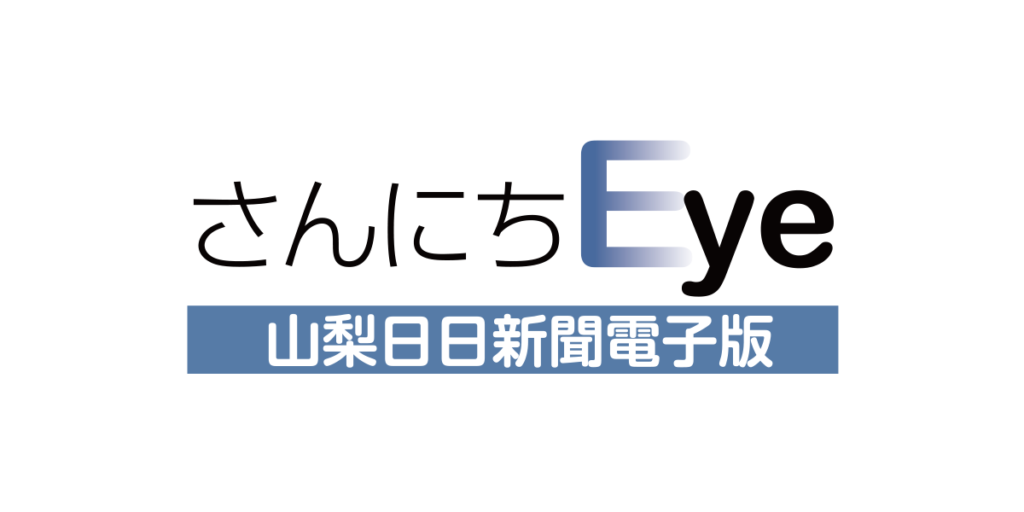 さんにちEye
山梨日日新聞電子版